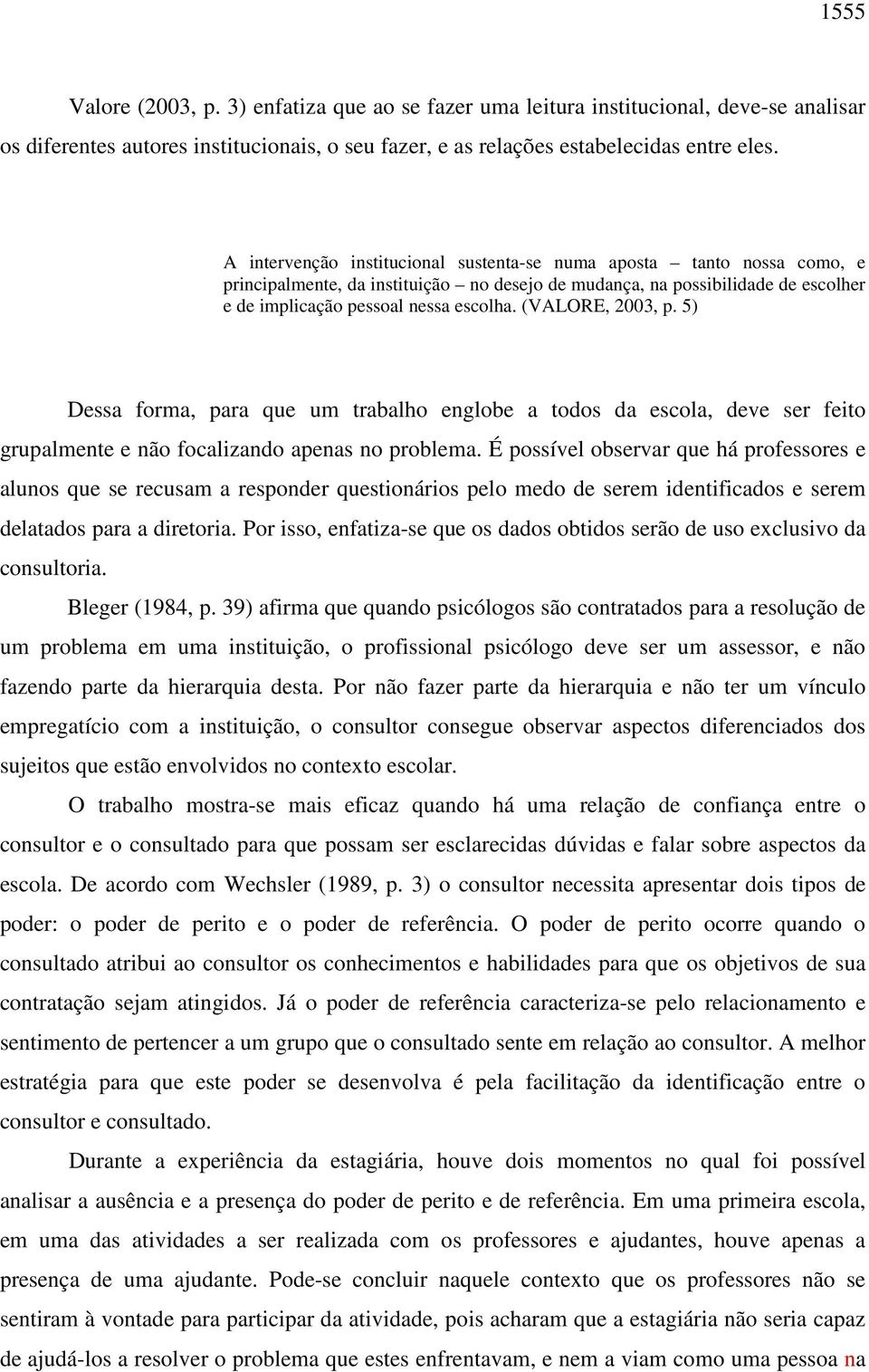 1555

Valore (2003, p. 3) enfatiza que ao se fazer uma leitura institucional, deve-se analisar os diferentes autores institucionais, o seu fazer, e as relações estabelecidas entre eles.

A intervenção institucional sustenta-se numa aposta – tanto nossa como, e principalmente, da instituição – no desejo de mudança, na possibilidade de escolher e de implicação pessoal nessa escolha. (VALORE, 2003, p. 5)

Dessa forma, para que um trabalho englobe a todos da escola, deve ser feito grupalmente e não focalizando apenas no problema. É possível observar que há professores e alunos que se recusam a responder questionários pelo medo de serem identificados e serem delatados para a diretoria. Por isso, enfatiza-se que os dados obtidos serão de uso exclusivo da consultoria.

Bleger (1984, p. 39) afirma que quando psicólogos são contratados para a resolução de um problema em uma instituição, o profissional psicólogo deve ser um assessor, e não fazendo parte da hierarquia desta. Por não fazer parte da hierarquia e não ter um vínculo empregatício com a instituição, o consultor consegue observar aspectos diferenciados dos sujeitos que estão envolvidos no contexto escolar.

O trabalho mostra-se mais eficaz quando há uma relação de confiança entre o consultor e o consultado para que possam ser esclarecidas dúvidas e falar sobre aspectos da escola. De acordo com Wechsler (1989, p. 3) o consultor necessita apresentar dois tipos de poder: o poder de perito e o poder de referência. O poder de perito ocorre quando o consultado atribui ao consultor os conhecimentos e habilidades para que os objetivos de sua contratação sejam atingidos. Já o poder de referência caracteriza-se pelo relacionamento e sentimento de pertencer a um grupo que o consultado sente em relação ao consultor. A melhor estratégia para que este poder se desenvolva é pela facilitação da identificação entre o consultor e consultado.

Durante a experiência da estagiária, houve dois momentos no qual foi possível analisar a ausência e a presença do poder de perito e de referência. Em uma primeira escola, em uma das atividades a ser realizada com os professores e ajudantes, houve apenas a presença de uma ajudante. Pode-se concluir naquele contexto que os professores não se sentiram à vontade para participar da atividade, pois acharam que a estagiária não seria capaz de ajudá-los a resolver o problema que estes enfrentavam, e nem a viam como uma pessoa na